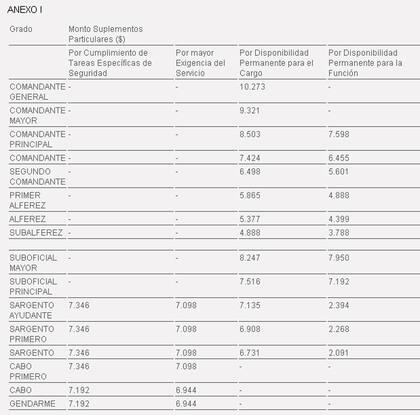 ANEXO I

| Grado | Monto Suplementos Particulares ($) | | | |
|---|---|---|---|---|
| | Por Cumplimiento de Tareas Específicas de Seguridad | Por mayor Exigencia del Servicio | Por Disponibilidad Permanente para el Cargo | Por Disponibilidad Permanente para la Función |
| COMANDANTE GENERAL | - | - | 10.273 | - |
| COMANDANTE MAYOR | - | - | 9.321 | - |
| COMANDANTE PRINCIPAL | - | - | 8.503 | 7.598 |
| COMANDANTE | - | - | 7.424 | 6.455 |
| SEGUNDO COMANDANTE | - | - | 6.498 | 5.601 |
| PRIMER ALFEREZ | - | - | 5.865 | 4.888 |
| ALFEREZ | - | - | 5.377 | 4.399 |
| SUBALFEREZ | - | - | 4.888 | 3.788 |
| | | | | |
| SUBOFICIAL MAYOR | - | - | 8.247 | 7.950 |
| SUBOFICIAL PRINCIPAL | - | - | 7.516 | 7.192 |
| SARGENTO AYUDANTE | 7.346 | 7.098 | 7.135 | 2.394 |
| SARGENTO PRIMERO | 7.346 | 7.098 | 6.908 | 2.268 |
| SARGENTO | 7.346 | 7.098 | 6.731 | 2.091 |
| CABO PRIMERO | 7.346 | 7.098 | - | - |
| CABO | 7.192 | 6.944 | - | - |
| GENDARME | 7.192 | 6.944 | - | - |